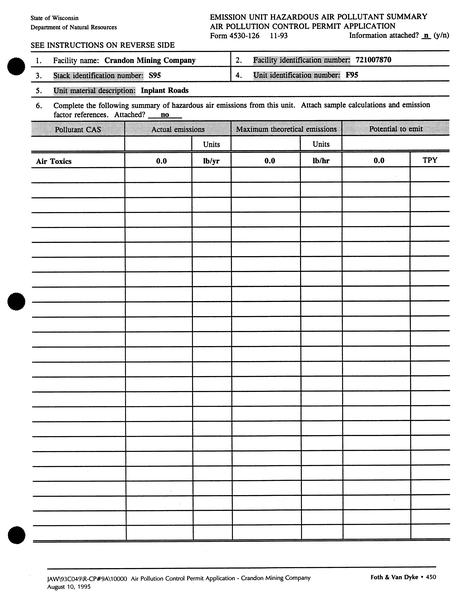 State of Wisconsin
Department of Natural Resources

EMISSION UNIT HAZARDOUS AIR POLLUTANT SUMMARY
AIR POLLUTION CONTROL PERMIT APPLICATION
Form 4530-126 11-93 Information attached? n (y/n)

SEE INSTRUCTIONS ON REVERSE SIDE

1. Facility name: Crandon Mining Company
2. Facility identification number: 721007870
3. Stack identification number: S95
4. Unit identification number: F95
5. Unit material description: Inplant Roads
6. Complete the following summary of hazardous air emissions from this unit. Attach sample calculations and emission factor references. Attached? no

| Pollutant CAS | Actual emissions | | Maximum theoretical emissions | | Potential to emit | |
|---|---|---|---|---|---|---|
| | | Units | | Units | | |
| Air Toxics | 0.0 | lb/yr | 0.0 | lb/hr | 0.0 | TPY |

JAW\93C049\R-CP#9A\10000 Air Pollution Control Permit Application - Crandon Mining Company
August 10, 1995

Foth & Van Dyke • 450